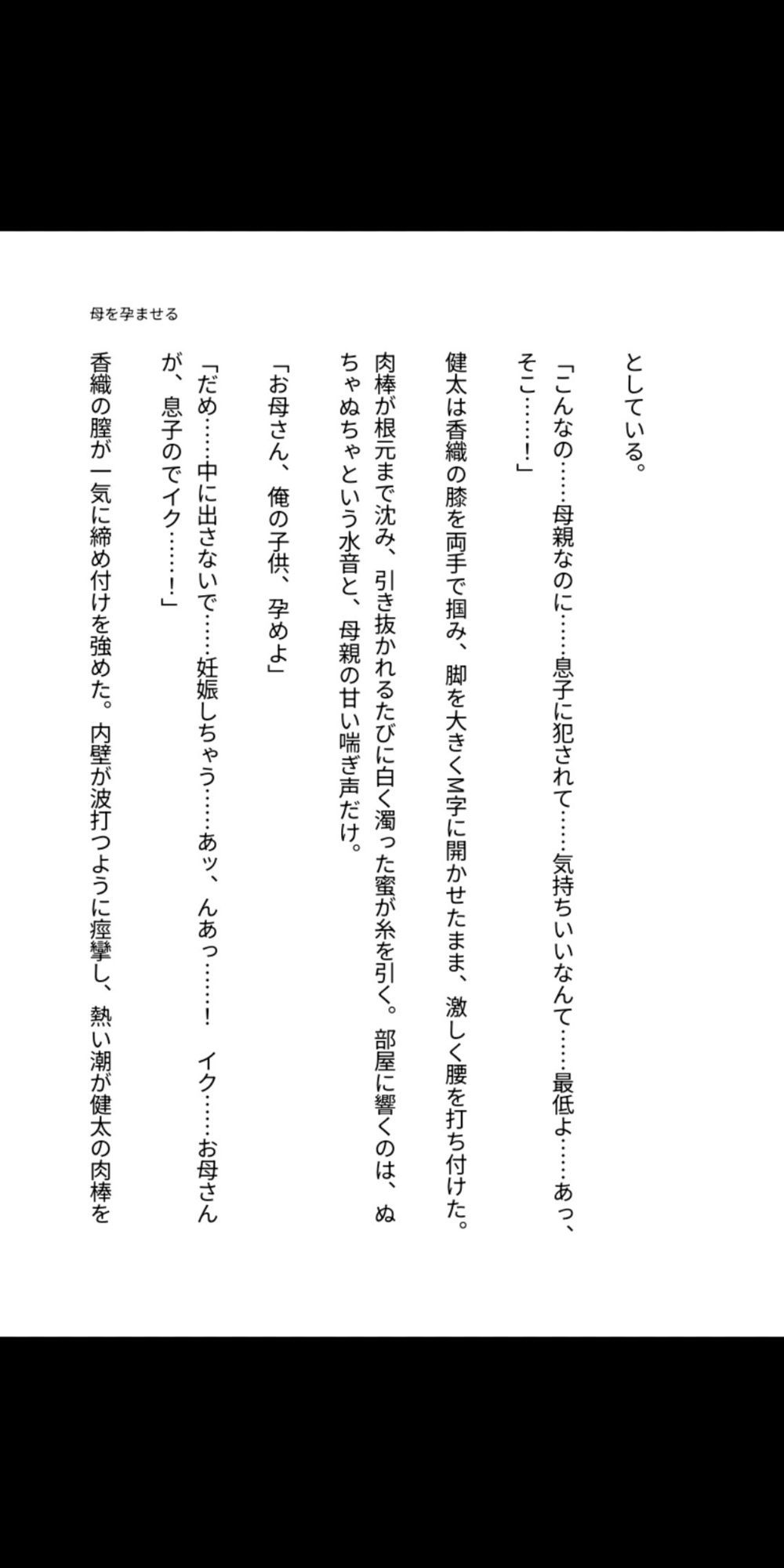 母を孕ませる

としている。

「こんなの……母親なのに……息子に犯されて……気持ちいいなんて……最低よ……あっ、そこ……！」

健太は香織の膝を両手で掴み、脚を大きくM字に開かせたまま、激しく腰を打ち付けた。肉棒が根元まで沈み、引き抜かれるたびに白く濁った蜜が糸を引く。部屋に響くのは、ぬちゃぬちゃという水音と、母親の甘い喘ぎ声だけ。

「お母さん、俺の子供、孕めよ」

「だめ……中に出さないで……妊娠しちゃう……あッ、んあっ……！　イク……お母さんが、息子のでイク……！」

香織の膣が一気に締め付けを強めた。内壁が波打つように痙攣し、熱い潮が健太の肉棒を